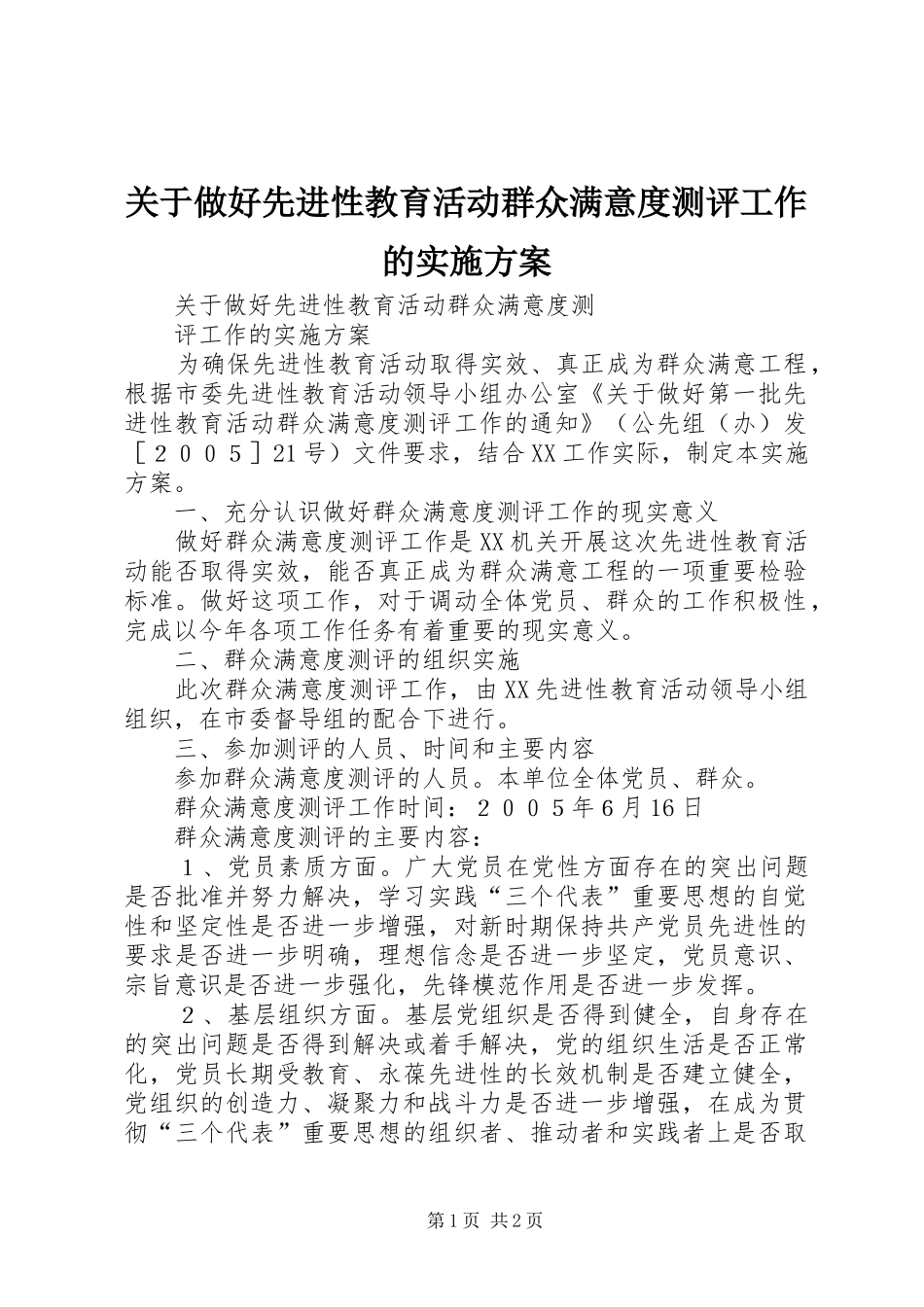 关于做好先进性教育活动群众满意度测评工作的实施方案

关于做好先进性教育活动群众满意度测
评工作的实施方案

为确保先进性教育活动取得实效、真正成为群众满意工程，根据市委先进性教育活动领导小组办公室《关于做好第一批先进性教育活动群众满意度测评工作的通知》（公先组（办）发［２００５］21号）文件要求，结合XX工作实际，制定本实施方案。

一、充分认识做好群众满意度测评工作的现实意义

做好群众满意度测评工作是XX机关开展这次先进性教育活动能否取得实效，能否真正成为群众满意工程的一项重要检验标准。做好这项工作，对于调动全体党员、群众的工作积极性，完成以今年各项工作任务有着重要的现实意义。

二、群众满意度测评的组织实施

此次群众满意度测评工作，由XX先进性教育活动领导小组组织，在市委督导组的配合下进行。

三、参加测评的人员、时间和主要内容

参加群众满意度测评的人员。本单位全体党员、群众。

群众满意度测评工作时间：２００５年6月16日

群众满意度测评的主要内容：

１、党员素质方面。广大党员在党性方面存在的突出问题是否批准并努力解决，学习实践“三个代表”重要思想的自觉性和坚定性是否进一步增强，对新时期保持共产党员先进性的要求是否进一步明确，理想信念是否进一步坚定，党员意识、宗旨意识是否进一步强化，先锋模范作用是否进一步发挥。

２、基层组织方面。基层党组织是否得到健全，自身存在的突出问题是否得到解决或着手解决，党的组织生活是否正常化，党员长期受教育、永葆先进性的长效机制是否建立健全，党组织的创造力、凝聚力和战斗力是否进一步增强，在成为贯彻“三个代表”重要思想的组织者、推动者和实践者上是否取

第1页 共2页